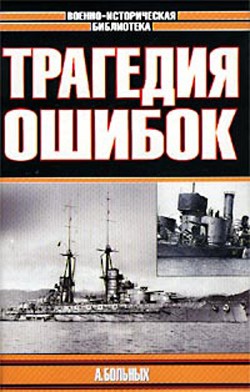 ВОЕННО-ИСТОРИЧЕСКАЯ БИБЛИОТЕКА

ТРАГЕДИЯ ОШИБОК

А. БОЛЬНЫХ